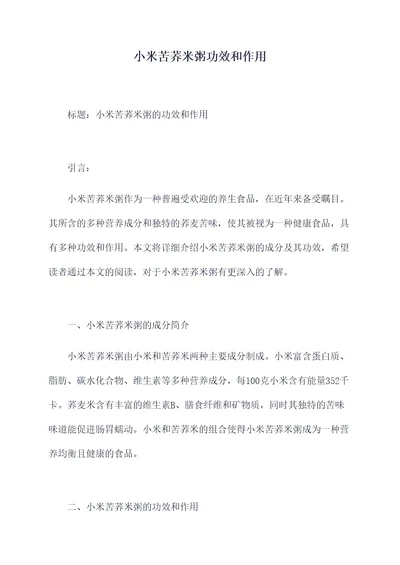 小米苦荞米粥功效和作用

标题：小米苦荞米粥的功效和作用

引言：

小米苦荞米粥作为一种普遍受欢迎的养生食品，在近年来备受瞩目。其所含的多种营养成分和独特的荞麦苦味，使其被视为一种健康食品，具有多种功效和作用。本文将详细介绍小米苦荞米粥的成分及其功效，希望读者通过本文的阅读，对于小米苦荞米粥有更深入的了解。

一、小米苦荞米粥的成分简介

小米苦荞米粥由小米和苦荞米两种主要成分制成。小米富含蛋白质、脂肪、碳水化合物、维生素等多种营养成分，每100克小米含有能量352千卡。荞麦米含有丰富的维生素B、膳食纤维和矿物质，同时其独特的苦味味道能促进肠胃蠕动。小米和苦荞米的组合使得小米苦荞米粥成为一种营养均衡且健康的食品。

二、小米苦荞米粥的功效和作用